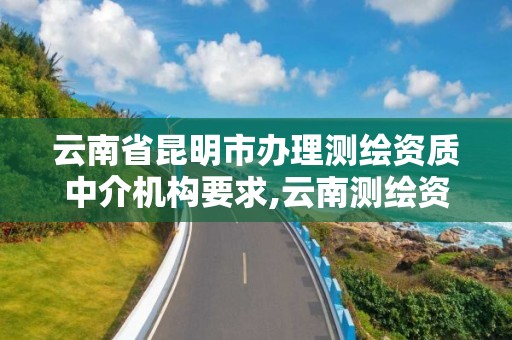 云南省昆明市办理测绘资质中介机构要求,云南测绘资